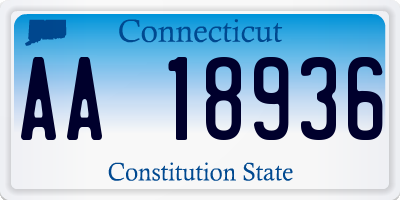 Connecticut

AA 18936

Constitution State